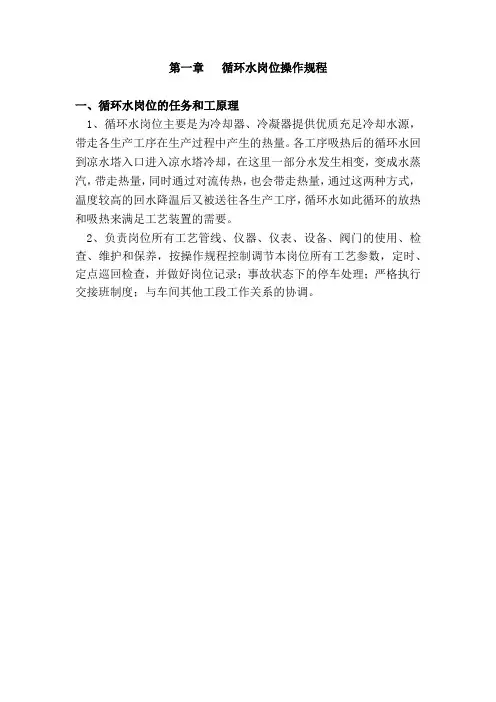 第一章 循环水岗位操作规程

一、循环水岗位的任务和工原理

1、循环水岗位主要是为冷却器、冷凝器提供优质充足冷却水源，带走各生产工序在生产过程中产生的热量。各工序吸热后的循环水回到凉水塔入口进入凉水塔冷却，在这里一部分水发生相变，变成水蒸汽，带走热量，同时通过对流传热，也会带走热量，通过这两种方式，温度较高的回水降温后又被送往各生产工序，循环水如此循环的放热和吸热来满足工艺装置的需要。

2、负责岗位所有工艺管线、仪器、仪表、设备、阀门的使用、检查、维护和保养，按操作规程控制调节本岗位所有工艺参数，定时、定点巡回检查，并做好岗位记录；事故状态下的停车处理；严格执行交接班制度；与车间其他工段工作关系的协调。